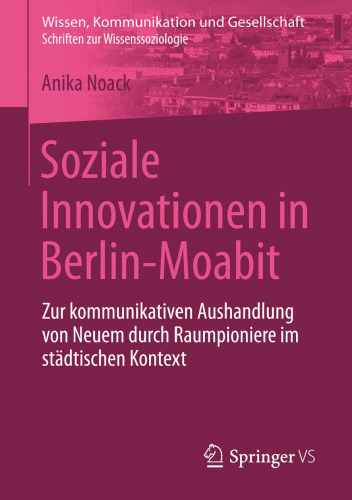 Wissen, Kommunikation und Gesellschaft
Schriften zur Wissenssoziologie

Anika Noack

Soziale Innovationen in Berlin-Moabit

Zur kommunikativen Aushandlung von Neuem durch Raumpioniere im städtischen Kontext

Springer VS